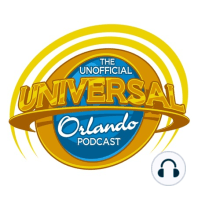 THE UNOFFICIAL
UNIVERSAL
Orlando
PODCAST